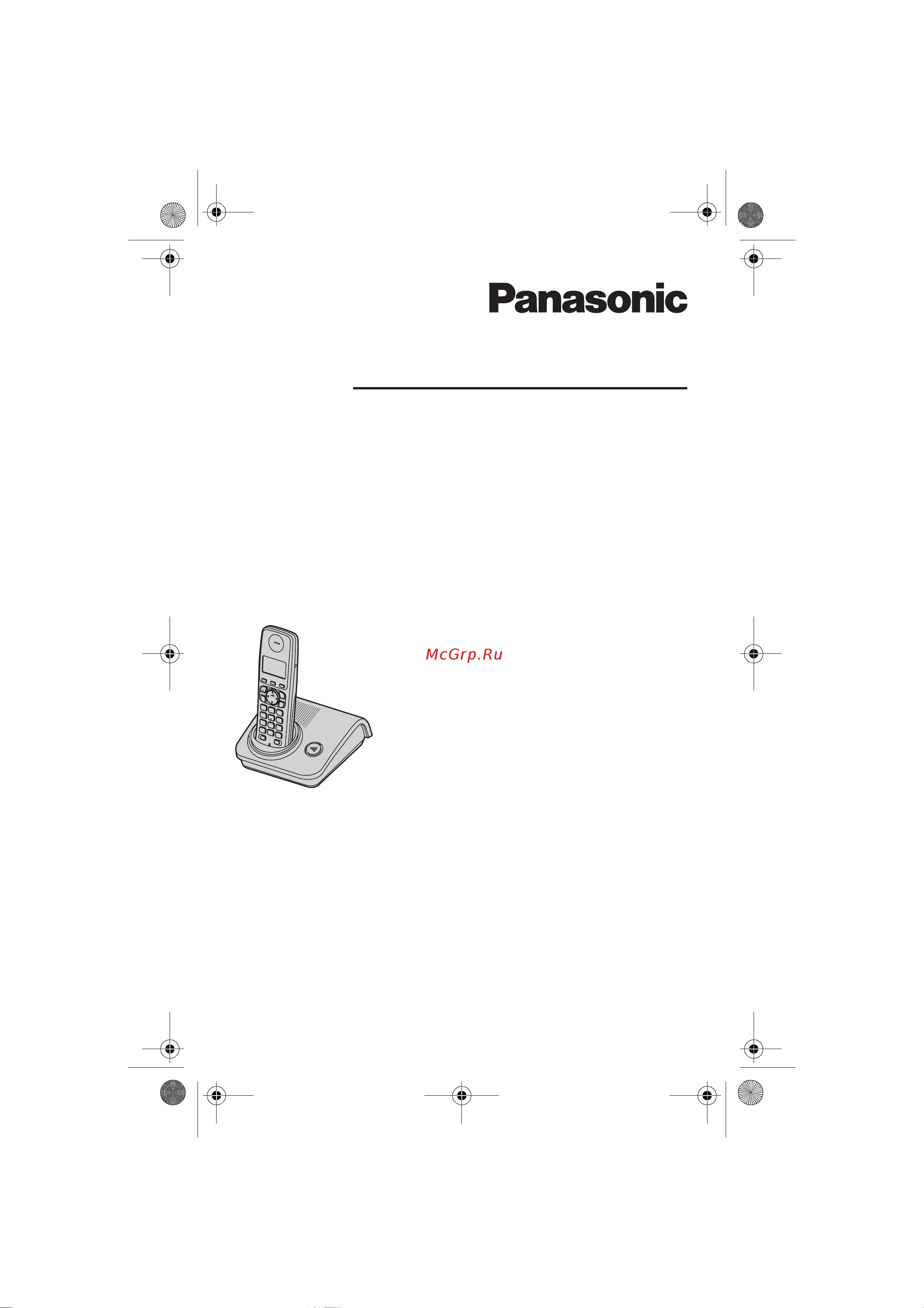 Panasonic

McGrp.Ru